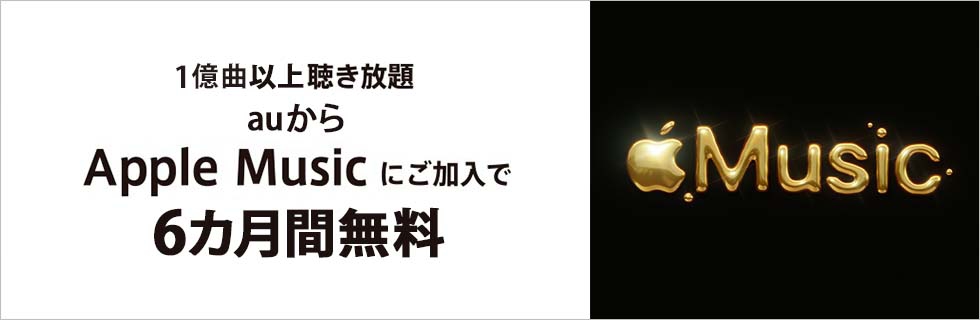 1億曲以上聴き放題
auから
Apple Music にご加入で
6カ月間無料

Music